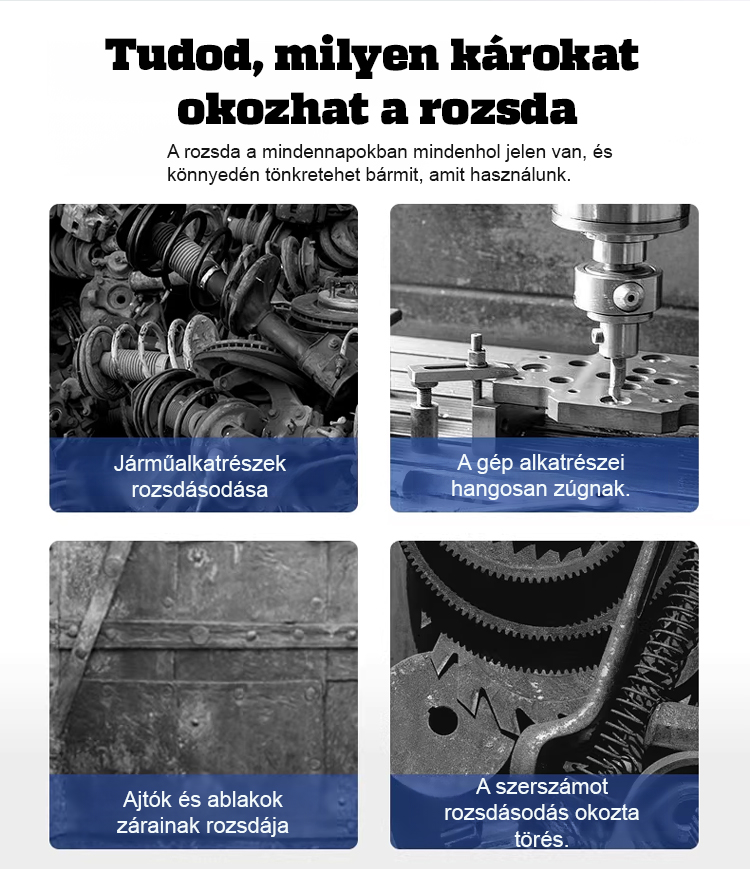 Tudod, milyen károkat okozhat a rozsda

A rozsda a mindennapokban mindenhol jelen van, és könnyedén tönkretehet bármit, amit használunk.

Járműalkatrészek rozsdásodása

A gép alkatrészei hangosan zúgnak.

Ajtók és ablakok zárainak rozsdája

A szerszámot rozsdásodás okozta törés.